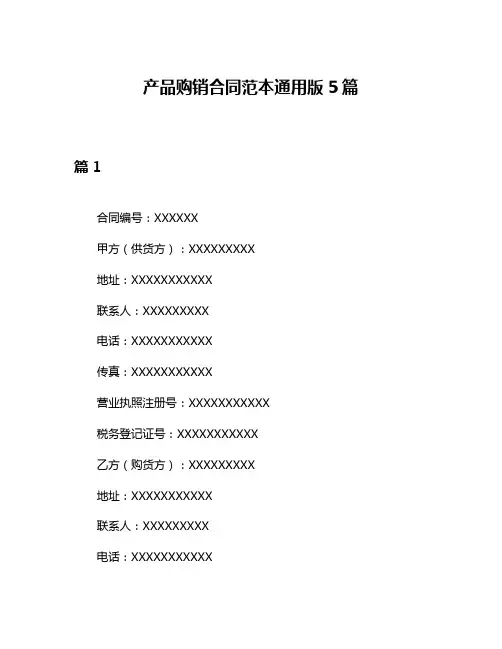 产品购销合同范本通用版5篇

篇1

合同编号：XXXXXX

甲方（供货方）：XXXXXXXXX

地址：XXXXXXXXXXX

联系人：XXXXXXXXX

电话：XXXXXXXXXXX

传真：XXXXXXXXXXX

营业执照注册号：XXXXXXXXXXX

税务登记证号：XXXXXXXXXXX

乙方（购货方）：XXXXXXXXX

地址：XXXXXXXXXXX

联系人：XXXXXXXXX

电话：XXXXXXXXXXX